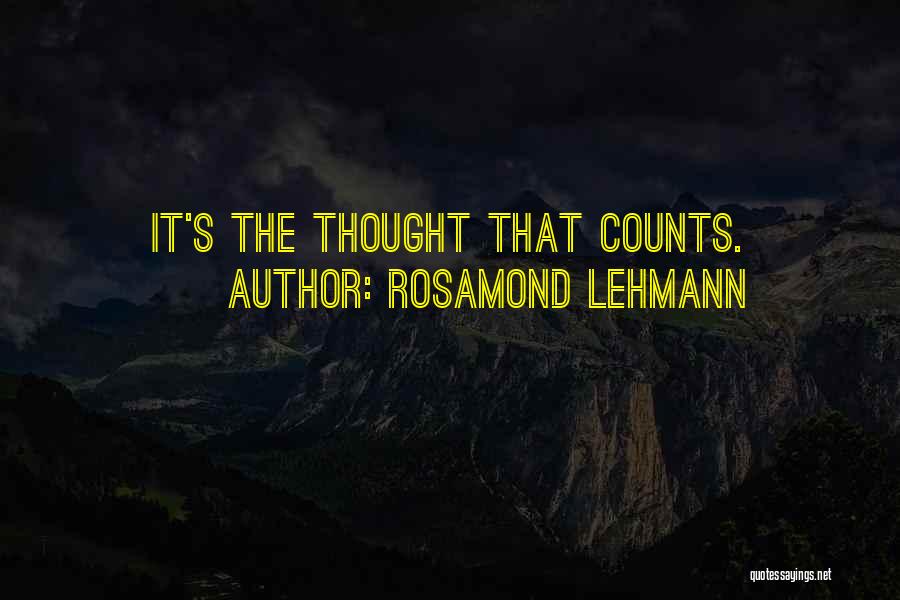 IT'S THE THOUGHT THAT COUNTS.
AUTHOR: ROSAMOND LEHMANN

quotessayings.net